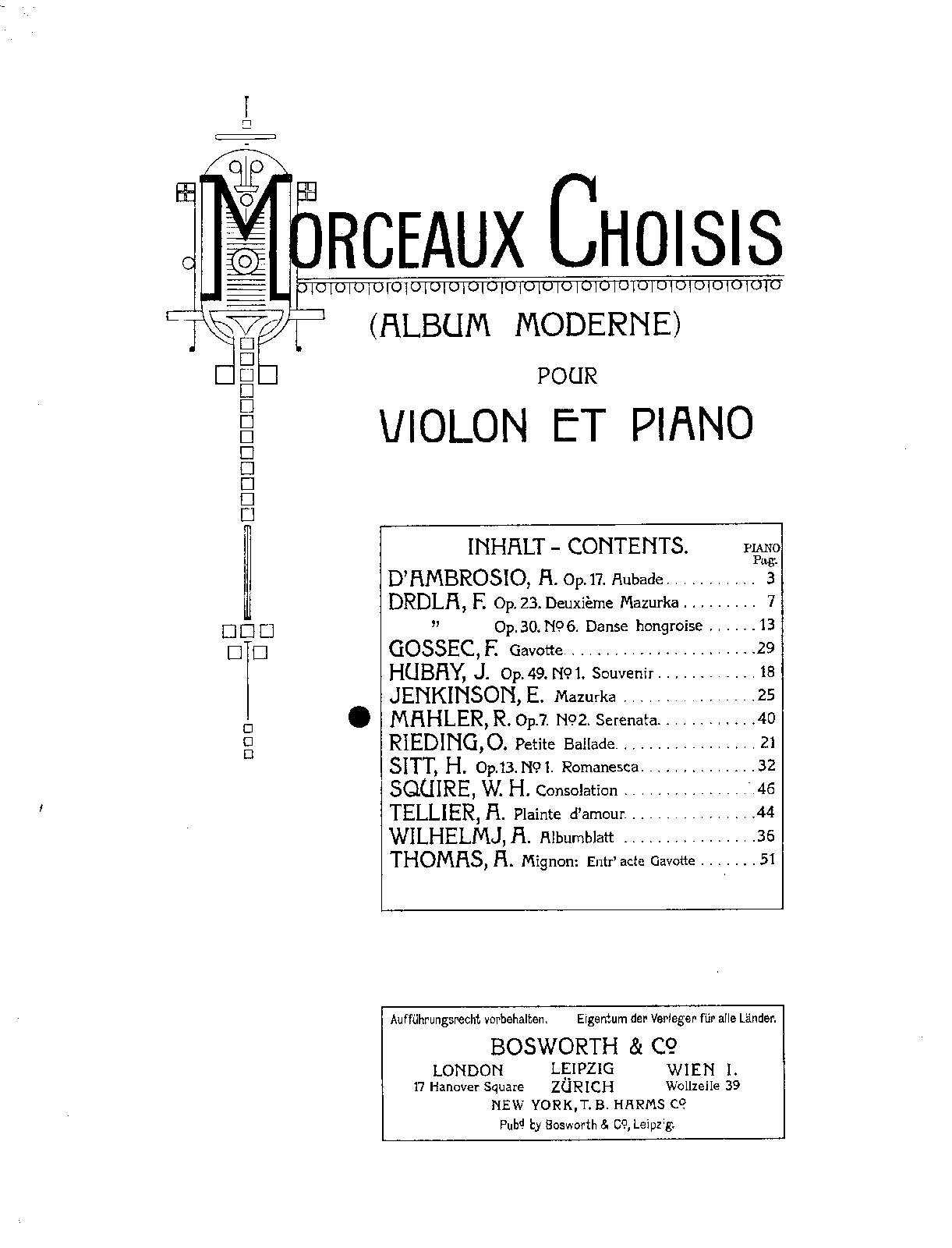 MORCEAUX CHOISIS

(ALBUM MODERNE)

POUR

VIOLON ET PIANO

INHALT - CONTENTS.

PIANO Pag.

D'AMBROSIO, A. Op. 17. Aubade 3
DRDLA, F. Op. 23. Deuxième Mazurka 7
" Op. 30. Nº 6. Danse hongroise 13
GOSSEC, F. Gavotte 29
HUBAY, J. Op. 49. Nº 1. Souvenir 18
JENKINSON, E. Mazurka 25
MAHLER, R. Op. 7. Nº 2. Serenata 40
RIEDING, O. Petite Ballade 21
SITT, H. Op. 13. Nº 1. Romanesca 32
SQUIRE, W. H. Consolation 46
TELLIER, A. Plainte d'amour 44
WILHELMJ, A. Albumblatt 36
THOMAS, A. Mignon: Entr' acte Gavotte 51

Aufführungsrecht vorbehalten. Eigentum der Verleger für alle Länder.

BOSWORTH & Cº

LONDON
17 Hanover Square

LEIPZIG
ZÜRICH

WIEN I.
Wollzeile 39

NEW YORK, T. B. HARMS Cº

Pubd by Bosworth & Cº, Leipzig.